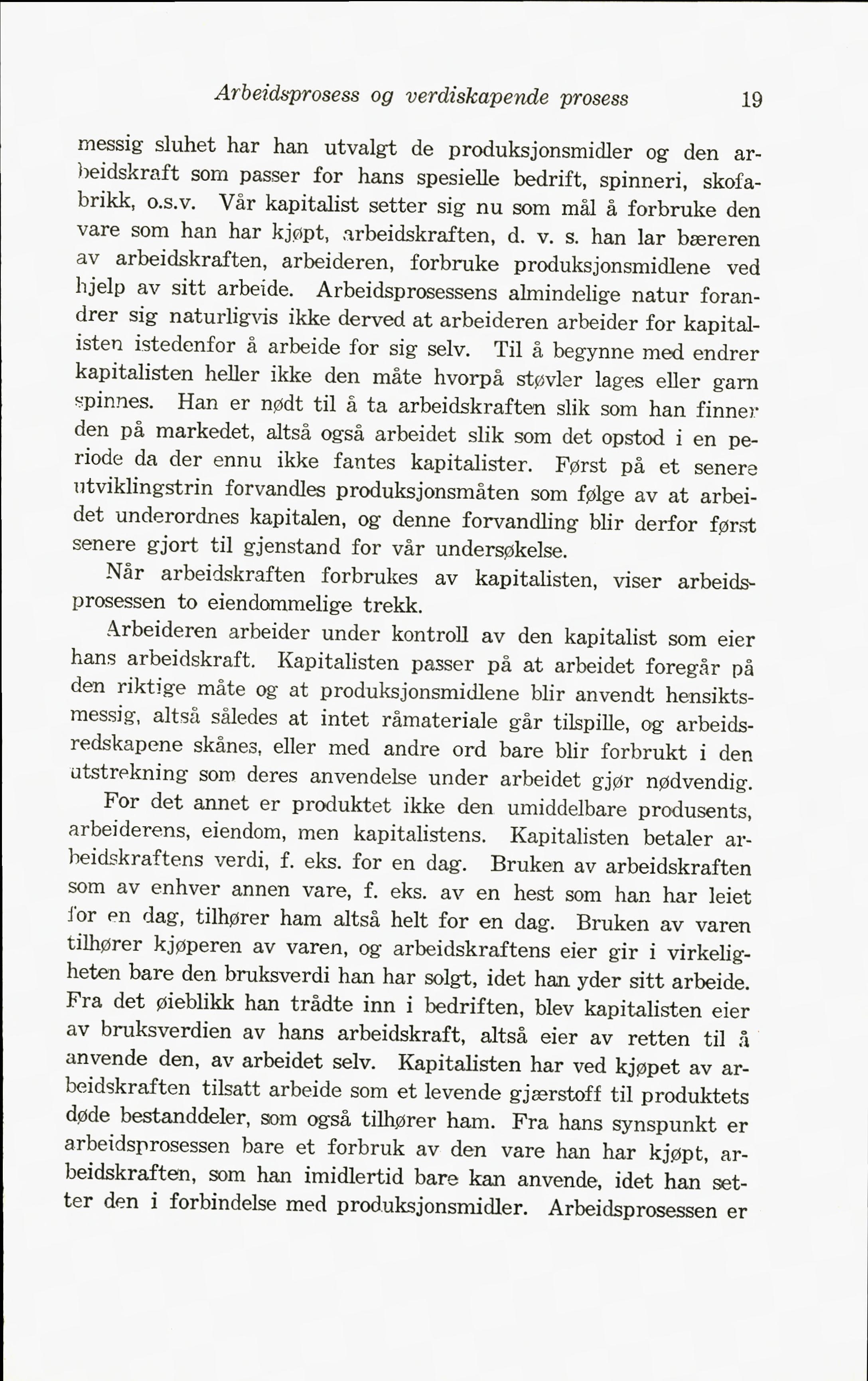 Arbeidsprosess og verdiskapende prosess 19

messig sluhet har han utvalgt de produksjonsmidler og den arbeidskraft som passer for hans spesielle bedrift, spinneri, skofabrikk, o.s.v. Vår kapitalist setter sig nu som mål å forbruke den vare som han har kjøpt, arbeidskraften, d. v. s. han lar bæreren av arbeidskraften, arbeideren, forbruke produksjonsmidlene ved hjelp av sitt arbeide. Arbeidsprosessens almindelige natur forandrer sig naturligvis ikke derved at arbeideren arbeider for kapitalisten istedenfor å arbeide for sig selv. Til å begynne med endrer kapitalisten heller ikke den måte hvorpå støvler lages eller garn spinnes. Han er nødt til å ta arbeidskraften slik som han finner den på markedet, altså også arbeidet slik som det opstod i en periode da der ennu ikke fantes kapitalister. Først på et senere utviklingstrin forvandles produksjonsmåten som følge av at arbeidet underordnes kapitalen, og denne forvandling blir derfor først senere gjort til gjenstand for vår undersøkelse.

Når arbeidskraften forbrukes av kapitalisten, viser arbeidsprosessen to eiendommelige trekk.

Arbeideren arbeider under kontroll av den kapitalist som eier hans arbeidskraft. Kapitalisten passer på at arbeidet foregår på den riktige måte og at produksjonsmidlene blir anvendt hensiktsmessig, altså således at intet råmateriale går tilspille, og arbeidsredskapene skånes, eller med andre ord bare blir forbrukt i den utstrekning som deres anvendelse under arbeidet gjør nødvendig.

For det annet er produktet ikke den umiddelbare produsents, arbeiderens, eiendom, men kapitalistens. Kapitalisten betaler arbeidskraftens verdi, f. eks. for en dag. Bruken av arbeidskraften som av enhver annen vare, f. eks. av en hest som han har leiet for en dag, tilhører ham altså helt for en dag. Bruken av varen tilhører kjøperen av varen, og arbeidskraftens eier gir i virkeligheten bare den bruksverdi han har solgt, idet han yder sitt arbeide. Fra det øieblikk han trådte inn i bedriften, blev kapitalisten eier av bruksverdien av hans arbeidskraft, altså eier av retten til å anvende den, av arbeidet selv. Kapitalisten har ved kjøpet av arbeidskraften tilsatt arbeide som et levende gjærstoff til produktets døde bestanddeler, som også tilhører ham. Fra hans synspunkt er arbeidsprosessen bare et forbruk av den vare han har kjøpt, arbeidskraften, som han imidlertid bare kan anvende, idet han setter den i forbindelse med produksjonsmidler. Arbeidsprosessen er